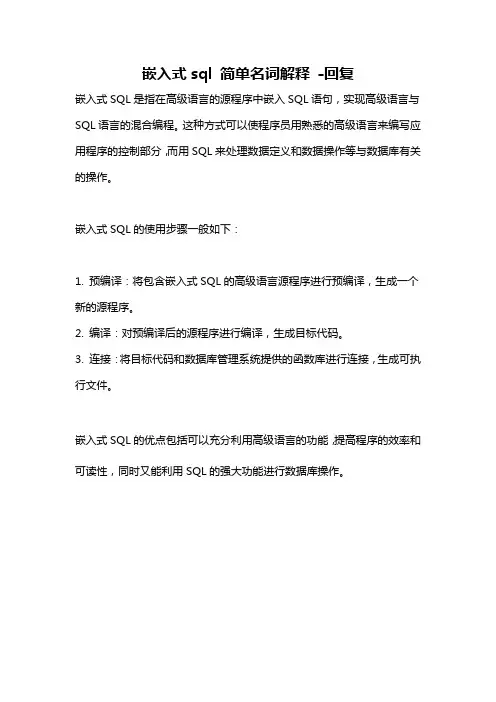 嵌入式 sql 简单名词解释 -回复

嵌入式 SQL 是指在高级语言的源程序中嵌入 SQL 语句，实现高级语言与 SQL 语言的混合编程。这种方式可以使程序员用熟悉的高级语言来编写应用程序的控制部分，而用 SQL 来处理数据定义和数据操作等与数据库有关的操作。

嵌入式 SQL 的使用步骤一般如下：

1. 预编译：将包含嵌入式 SQL 的高级语言源程序进行预编译，生成一个新的源程序。
2. 编译：对预编译后的源程序进行编译，生成目标代码。
3. 连接：将目标代码和数据库管理系统提供的函数库进行连接，生成可执行文件。

嵌入式 SQL 的优点包括可以充分利用高级语言的功能，提高程序的效率和可读性，同时又能利用 SQL 的强大功能进行数据库操作。